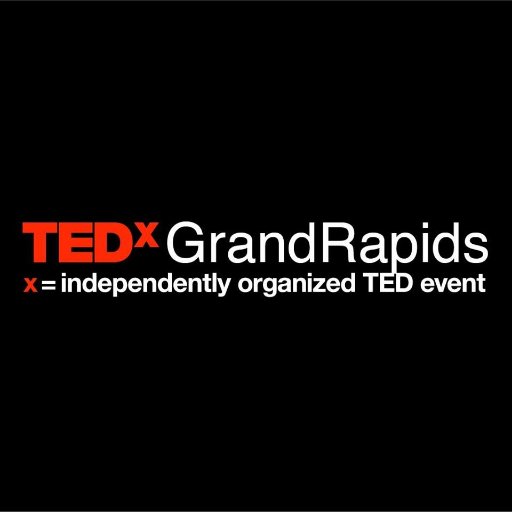 TEDx GrandRapids
x = independently organized TED event